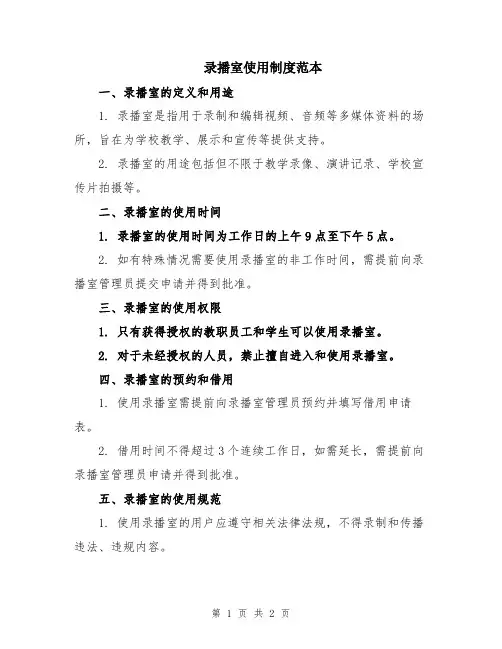 录播室使用制度范本

一、录播室的定义和用途

1. 录播室是指用于录制和编辑视频、音频等多媒体资料的场所，旨在为学校教学、展示和宣传等提供支持。

2. 录播室的用途包括但不限于教学录像、演讲记录、学校宣传片拍摄等。

二、录播室的使用时间

1. 录播室的使用时间为工作日的上午9点至下午5点。

2. 如有特殊情况需要使用录播室的非工作时间，需提前向录播室管理员提交申请并得到批准。

三、录播室的使用权限

1. 只有获得授权的教职员工和学生可以使用录播室。

2. 对于未经授权的人员，禁止擅自进入和使用录播室。

四、录播室的预约和借用

1. 使用录播室需提前向录播室管理员预约并填写借用申请表。

2. 借用时间不得超过3个连续工作日，如需延长，需提前向录播室管理员申请并得到批准。

五、录播室的使用规范

1. 使用录播室的用户应遵守相关法律法规，不得录制和传播违法、违规内容。

第 1 页 共 2 页